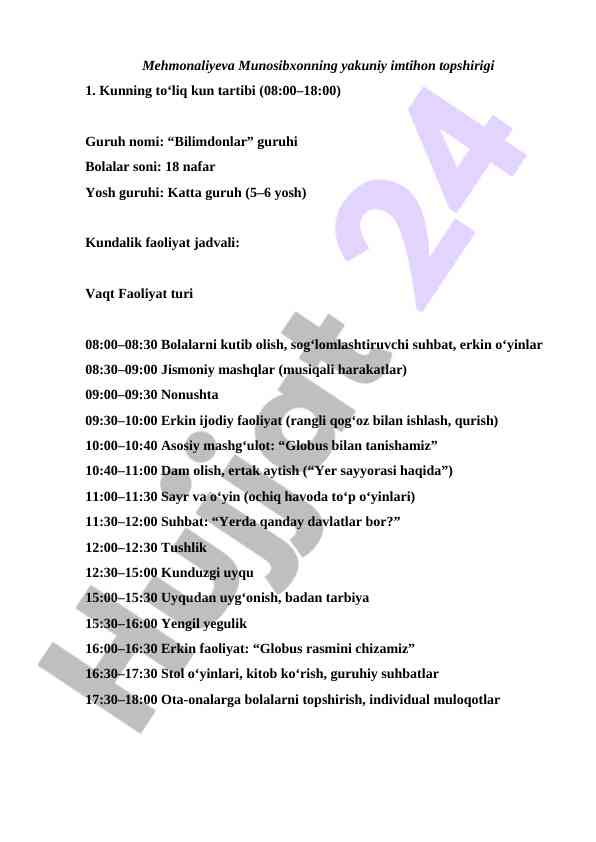 Mehmonaliyeva Munosibxonning yakuniy imtihon topshirigi

1. Kunning to‘liq kun tartibi (08:00–18:00)

Guruh nomi: “Bilimdonlar” guruhi

Bolalar soni: 18 nafar

Yosh guruhi: Katta guruh (5–6 yosh)

Kundalik faoliyat jadvali:

Vaqt Faoliyat turi

08:00–08:30 Bolalarni kutib olish, sog‘lomlashtiruvchi suhbat, erkin o‘yinlar
08:30–09:00 Jismoniy mashqlar (musiqali harakatlar)
09:00–09:30 Nonushta
09:30–10:00 Erkin ijodiy faoliyat (rangli qog‘oz bilan ishlash, qurish)
10:00–10:40 Asosiy mashg‘ulot: “Globus bilan tanishamiz”
10:40–11:00 Dam olish, ertak aytish (“Yer sayyorasi haqida”)
11:00–11:30 Sayr va o‘yin (ochiq havoda to‘p o‘yinlari)
11:30–12:00 Suhbat: “Yerda qanday davlatlar bor?”
12:00–12:30 Tushlik
12:30–15:00 Kunduzgi uyqu
15:00–15:30 Uyqudan uyg‘onish, badan tarbiya
15:30–16:00 Yengil yegulik
16:00–16:30 Erkin faoliyat: “Globus rasmini chizamiz”
16:30–17:30 Stol o‘yinlari, kitob ko‘rish, guruhiy suhbatlar
17:30–18:00 Ota-onalarga bolalarni topshirish, individual muloqotlar

Hujjat 24